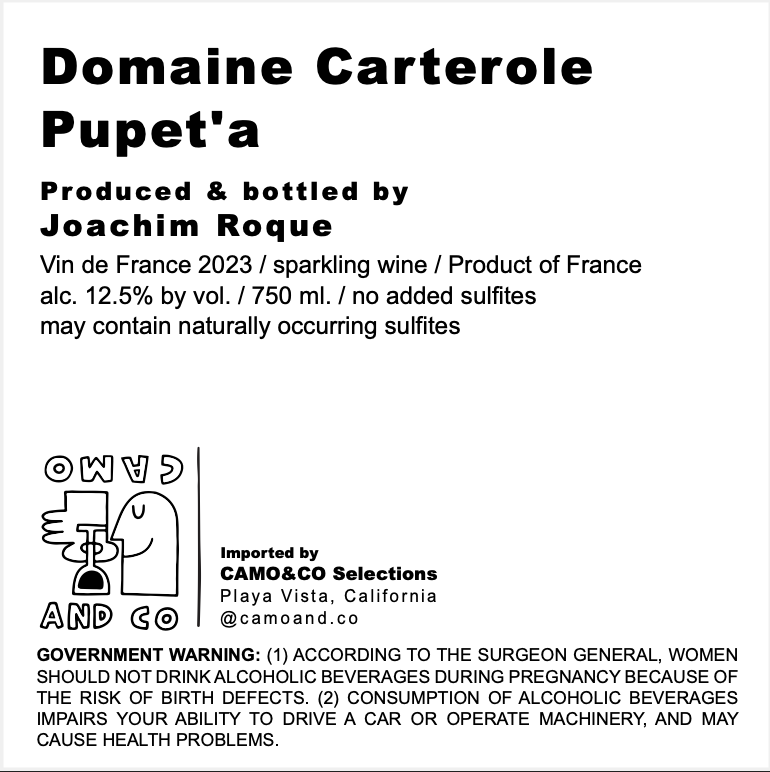 Domaine Carterole
Pupet'a

Produced & bottled by
Joachim Roque

Vin de France 2023 / sparkling wine / Product of France
alc. 12.5% by vol. / 750 ml. / no added sulfites
may contain naturally occurring sulfites

CAMO
AND CO

Imported by
CAMO&CO Selections
Playa Vista, California
@camoand.co

GOVERNMENT WARNING: (1) ACCORDING TO THE SURGEON GENERAL, WOMEN SHOULD NOT DRINK ALCOHOLIC BEVERAGES DURING PREGNANCY BECAUSE OF THE RISK OF BIRTH DEFECTS. (2) CONSUMPTION OF ALCOHOLIC BEVERAGES IMPAIRS YOUR ABILITY TO DRIVE A CAR OR OPERATE MACHINERY, AND MAY CAUSE HEALTH PROBLEMS.